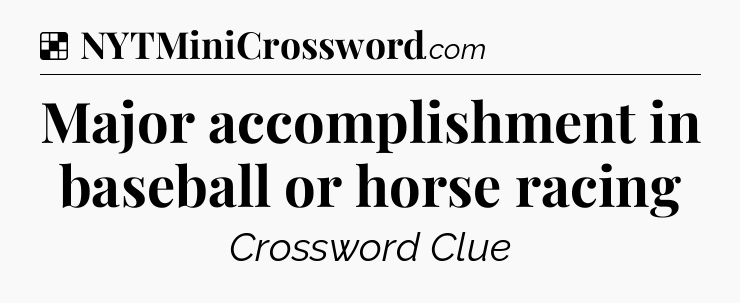 NYTMiniCrossword.com

Major accomplishment in baseball or horse racing

Crossword Clue